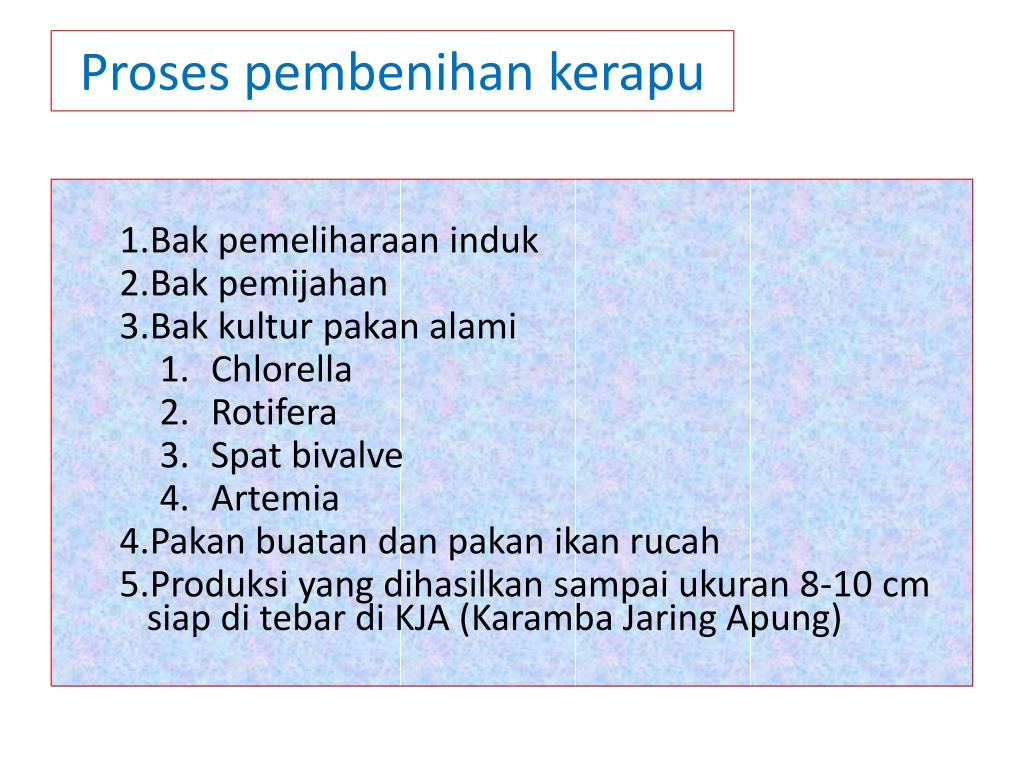 Proses pembenihan kerapu

1.Bak pemeliharaan induk
2.Bak pemijahan
3.Bak kultur pakan alami
1. Chlorella
2. Rotifera
3. Spat bivalve
4. Artemia
4.Pakan buatan dan pakan ikan rucah
5.Produksi yang dihasilkan sampai ukuran 8-10 cm siap di tebar di KJA (Karamba Jaring Apung)